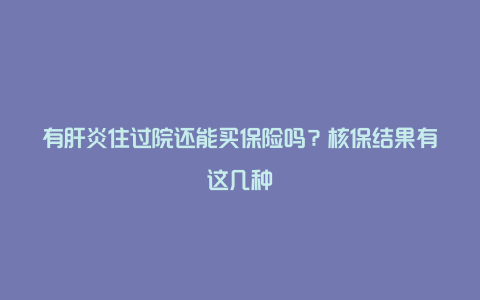 有肝炎住过院还能买保险吗？核保结果有这几种